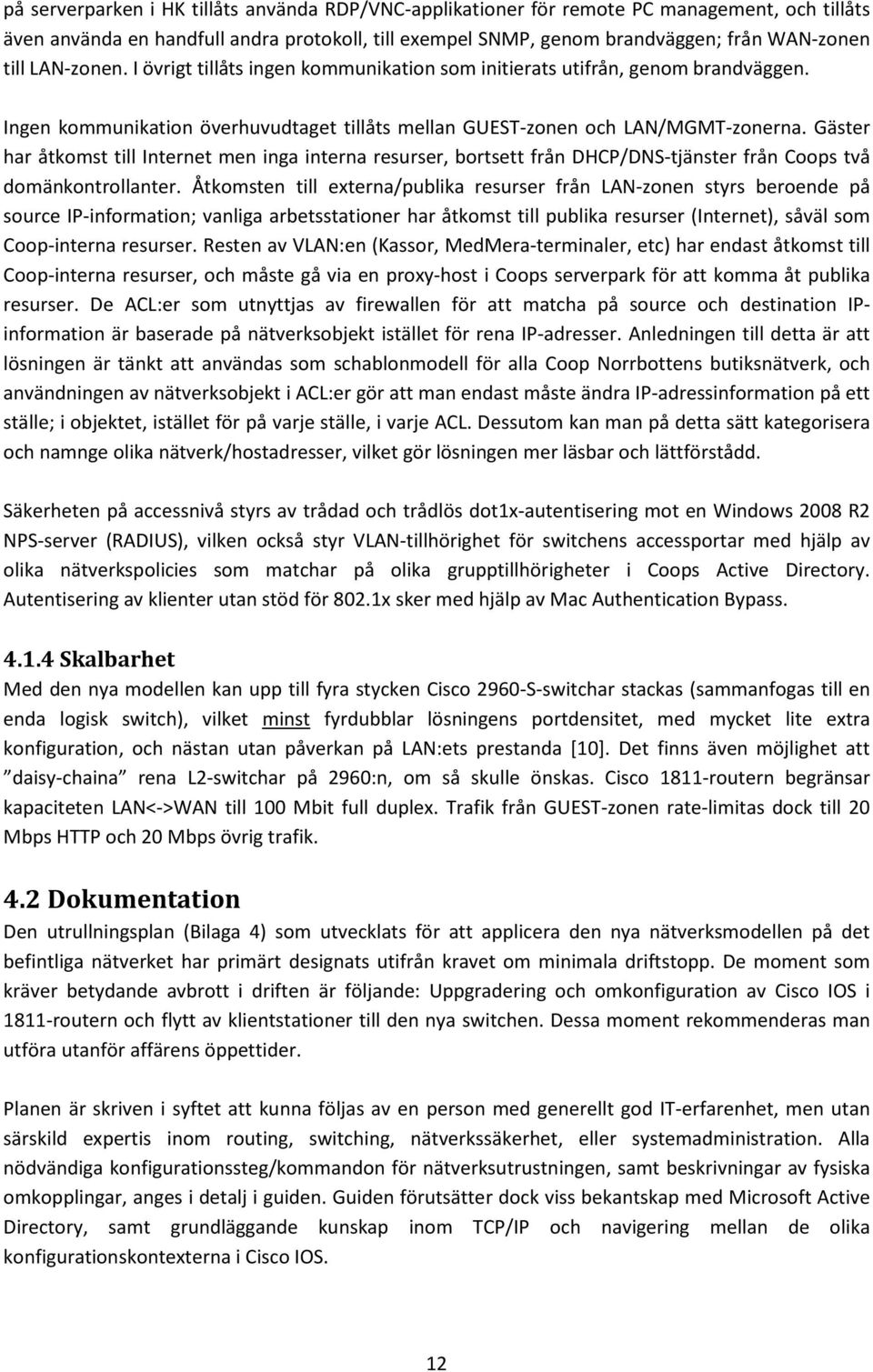 på serverparken i HK tillåts använda RDP/VNC-applikationer för remote PC management, och tillåts även använda en handfull andra protokoll, till exempel SNMP, genom brandväggen; från WAN-zonen till LAN-zonen. I övrigt tillåts ingen kommunikation som initierats utifrån, genom brandväggen.

Ingen kommunikation överhuvudtaget tillåts mellan GUEST-zonen och LAN/MGMT-zonerna. Gäster har åtkomst till Internet men inga interna resurser, bortsett från DHCP/DNS-tjänster från Coops två domänkontrollanter. Åtkomsten till externa/publika resurser från LAN-zonen styrs beroende på source IP-information; vanliga arbetsstationer har åtkomst till publika resurser (Internet), såväl som Coop-interna resurser. Resten av VLAN:en (Kassor, MedMera-terminaler, etc) har endast åtkomst till Coop-interna resurser, och måste gå via en proxy-host i Coops serverpark för att komma åt publika resurser. De ACL:er som utnyttjas av firewallen för att matcha på source och destination IP-information är baserade på nätverksobjekt istället för rena IP-adresser. Anledningen till detta är att lösningen är tänkt att användas som schablonmodell för alla Coop Norrbottens butiksnätverk, och användningen av nätverksobjekt i ACL:er gör att man endast måste ändra IP-adressinformation på ett ställe; i objektet, istället för på varje ställe, i varje ACL. Dessutom kan man på detta sätt kategorisera och namnge olika nätverk/hostadresser, vilket gör lösningen mer läsbar och lättförstådd.

Säkerheten på accessnivå styrs av trådad och trådlös dot1x-autentisering mot en Windows 2008 R2 NPS-server (RADIUS), vilken också styr VLAN-tillhörighet för switchens accessportar med hjälp av olika nätverkspolicies som matchar på olika grupptillhörigheter i Coops Active Directory. Autentisering av klienter utan stöd för 802.1x sker med hjälp av Mac Authentication Bypass.

4.1.4 Skalbarhet
Med den nya modellen kan upp till fyra stycken Cisco 2960-S-switchar stackas (sammanfogas till en enda logisk switch), vilket minst fyrdubblar lösningens portdensitet, med mycket lite extra konfiguration, och nästan utan påverkan på LAN:ets prestanda [10]. Det finns även möjlighet att ”daisy-chaina” rena L2-switchar på 2960:n, om så skulle önskas. Cisco 1811-routern begränsar kapaciteten LAN<->WAN till 100 Mbit full duplex. Trafik från GUEST-zonen rate-limitas dock till 20 Mbps HTTP och 20 Mbps övrig trafik.

4.2 Dokumentation
Den utrullningsplan (Bilaga 4) som utvecklats för att applicera den nya nätverksmodellen på det befintliga nätverket har primärt designats utifrån kravet om minimala driftstopp. De moment som kräver betydande avbrott i driften är följande: Uppgradering och omkonfiguration av Cisco IOS i 1811-routern och flytt av klientstationer till den nya switchen. Dessa moment rekommenderas man utföra utanför affärens öppettider.

Planen är skriven i syftet att kunna följas av en person med generellt god IT-erfarenhet, men utan särskild expertis inom routing, switching, nätverkssäkerhet, eller systemadministration. Alla nödvändiga konfigurationssteg/kommandon för nätverksutrustningen, samt beskrivningar av fysiska omkopplingar, anges i detalj i guiden. Guiden förutsätter dock viss bekantskap med Microsoft Active Directory, samt grundläggande kunskap inom TCP/IP och navigering mellan de olika konfigurationskontexterna i Cisco IOS.

12